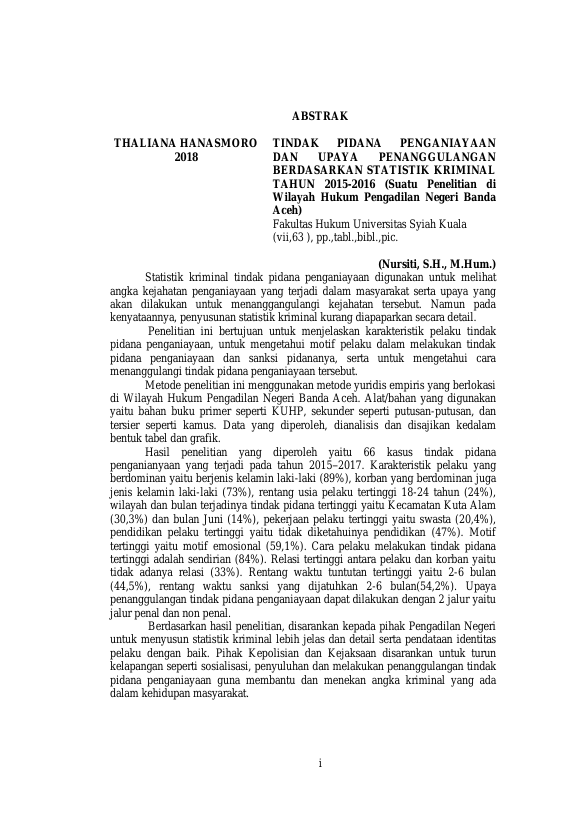 ABSTRAK

THALIANA HANASMORO
2018

TINDAK PIDANA PENGANIAYAAN DAN UPAYA PENANGGULANGAN BERDASARKAN STATISTIK KRIMINAL TAHUN 2015-2016 (Suatu Penelitian di Wilayah Hukum Pengadilan Negeri Banda Aceh)
Fakultas Hukum Universitas Syiah Kuala
(vii,63 ), pp.,tabl.,bibl.,pic.

(Nursiti, S.H., M.Hum.)

Statistik kriminal tindak pidana penganiayaan digunakan untuk melihat angka kejahatan penganiayaan yang terjadi dalam masyarakat serta upaya yang akan dilakukan untuk menanggangulangi kejahatan tersebut. Namun pada kenyataannya, penyusunan statistik kriminal kurang diapaparkan secara detail.

Penelitian ini bertujuan untuk menjelaskan karakteristik pelaku tindak pidana penganiayaan, untuk mengetahui motif pelaku dalam melakukan tindak pidana penganiayaan dan sanksi pidananya, serta untuk mengetahui cara menanggulangi tindak pidana penganiayaan tersebut.

Metode penelitian ini menggunakan metode yuridis empiris yang berlokasi di Wilayah Hukum Pengadilan Negeri Banda Aceh. Alat/bahan yang digunakan yaitu bahan buku primer seperti KUHP, sekunder seperti putusan-putusan, dan tersier seperti kamus. Data yang diperoleh, dianalisis dan disajikan kedalam bentuk tabel dan grafik.

Hasil penelitian yang diperoleh yaitu 66 kasus tindak pidana penganianyaan yang terjadi pada tahun 2015–2017. Karakteristik pelaku yang berdominan yaitu berjenis kelamin laki-laki (89%), korban yang berdominan juga jenis kelamin laki-laki (73%), rentang usia pelaku tertinggi 18-24 tahun (24%), wilayah dan bulan terjadinya tindak pidana tertinggi yaitu Kecamatan Kuta Alam (30,3%) dan bulan Juni (14%), pekerjaan pelaku tertinggi yaitu swasta (20,4%), pendidikan pelaku tertinggi yaitu tidak diketahuinya pendidikan (47%). Motif tertinggi yaitu motif emosional (59,1%). Cara pelaku melakukan tindak pidana tertinggi adalah sendirian (84%). Relasi tertinggi antara pelaku dan korban yaitu tidak adanya relasi (33%). Rentang waktu tuntutan tertinggi yaitu 2-6 bulan (44,5%), rentang waktu sanksi yang dijatuhkan 2-6 bulan(54,2%). Upaya penanggulangan tindak pidana penganiayaan dapat dilakukan dengan 2 jalur yaitu jalur penal dan non penal.

Berdasarkan hasil penelitian, disarankan kepada pihak Pengadilan Negeri untuk menyusun statistik kriminal lebih jelas dan detail serta pendataan identitas pelaku dengan baik. Pihak Kepolisian dan Kejaksaan disarankan untuk turun kelapangan seperti sosialisasi, penyuluhan dan melakukan penanggulangan tindak pidana penganiayaan guna membantu dan menekan angka kriminal yang ada dalam kehidupan masyarakat.

i